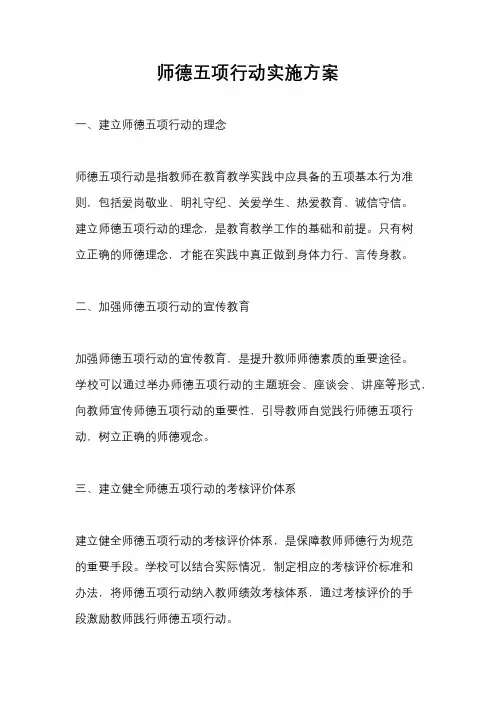 师德五项行动实施方案

一、建立师德五项行动的理念

师德五项行动是指教师在教育教学实践中应具备的五项基本行为准则，包括爱岗敬业、明礼守纪、关爱学生、热爱教育、诚信守信。建立师德五项行动的理念，是教育教学工作的基础和前提。只有树立正确的师德理念，才能在实践中真正做到身体力行、言传身教。

二、加强师德五项行动的宣传教育

加强师德五项行动的宣传教育，是提升教师师德素质的重要途径。学校可以通过举办师德五项行动的主题班会、座谈会、讲座等形式，向教师宣传师德五项行动的重要性，引导教师自觉践行师德五项行动，树立正确的师德观念。

三、建立健全师德五项行动的考核评价体系

建立健全师德五项行动的考核评价体系，是保障教师师德行为规范的重要手段。学校可以结合实际情况，制定相应的考核评价标准和办法，将师德五项行动纳入教师绩效考核体系，通过考核评价的手段激励教师践行师德五项行动。